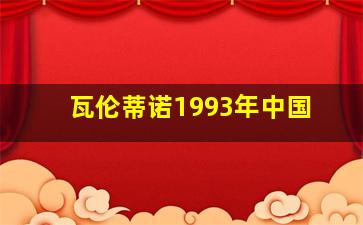 瓦伦蒂诺1993年中国